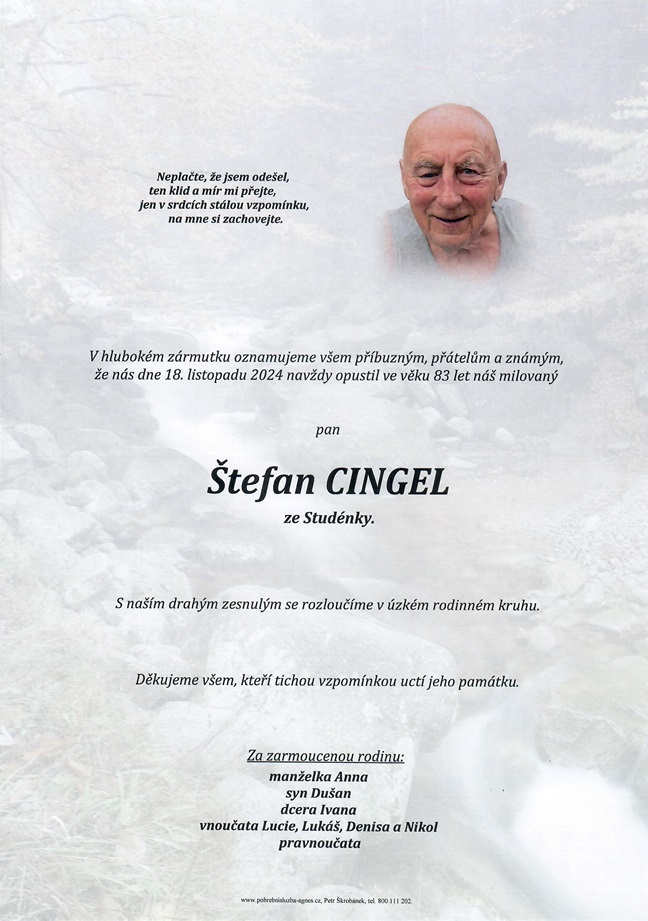 Neplačte, že jsem odešel,
ten klid a mír mi přejte,
jen v srdcích stálou vzpomínku,
na mne si zachovejte.

V hlubokém zármutku oznamujeme všem příbuzným, přátelům a známým, že nás dne 18. listopadu 2024 navždy opustil ve věku 83 let náš milovaný

pan

Štefan CINGEL

ze Studénky.

S naším drahým zesnulým se rozloučíme v úzkém rodinném kruhu.

Děkujeme všem, kteří tichou vzpomínkou uctí jeho památku.

Za zarmoucenou rodinu:
manželka Anna
syn Dušan
dcera Ivana
vnoučata Lucie, Lukáš, Denisa a Nikol
pravnoučata

www.pohrebnisluzba-agnes.cz, Petr Škrobánek, tel. 800 111 202.